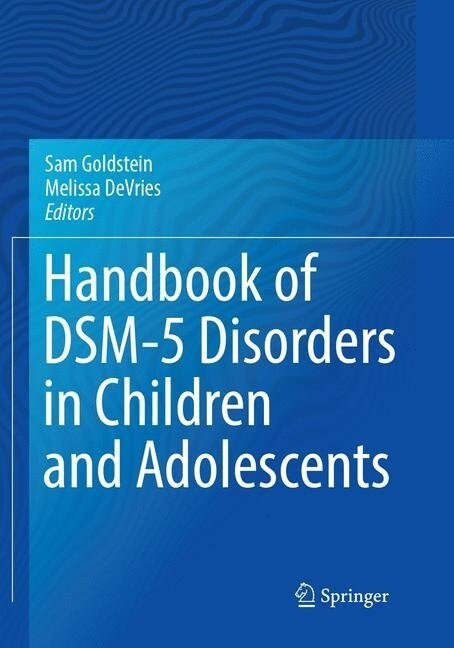 Sam Goldstein
Melissa DeVries
Editors

Handbook of DSM-5 Disorders in Children and Adolescents

Springer